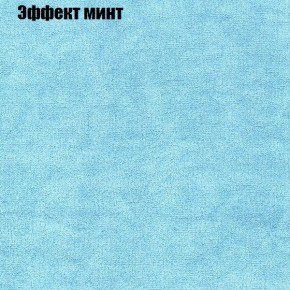 Эффект минт